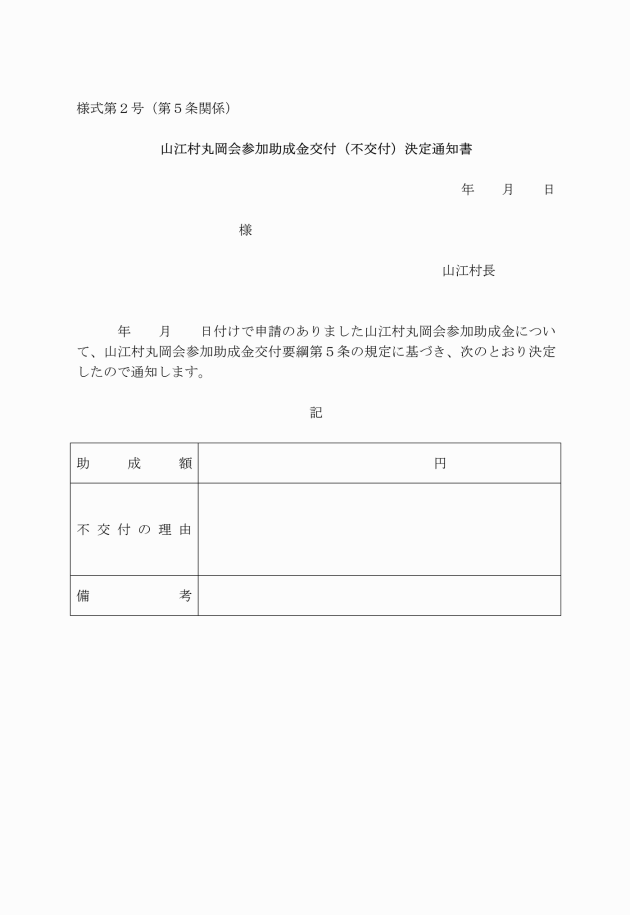 様式第２号（第５条関係）

山江村丸岡会参加助成金交付（不交付）決定通知書

年　　月　　日

様

山江村長

年　　月　　日付けで申請のありました山江村丸岡会参加助成金について、山江村丸岡会参加助成金交付要綱第５条の規定に基づき、次のとおり決定したので通知します。

記

| 助　成　額 | 円 |
|---|---|
| 不交付の理由 | |
| 備　考 | |